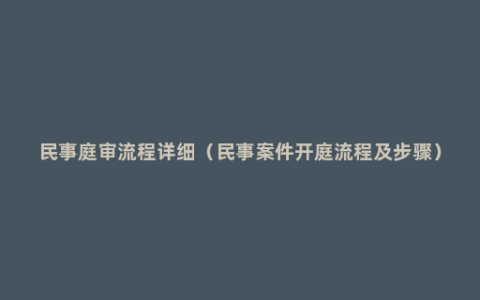 民事庭审流程详细（民事案件开庭流程及步骤）